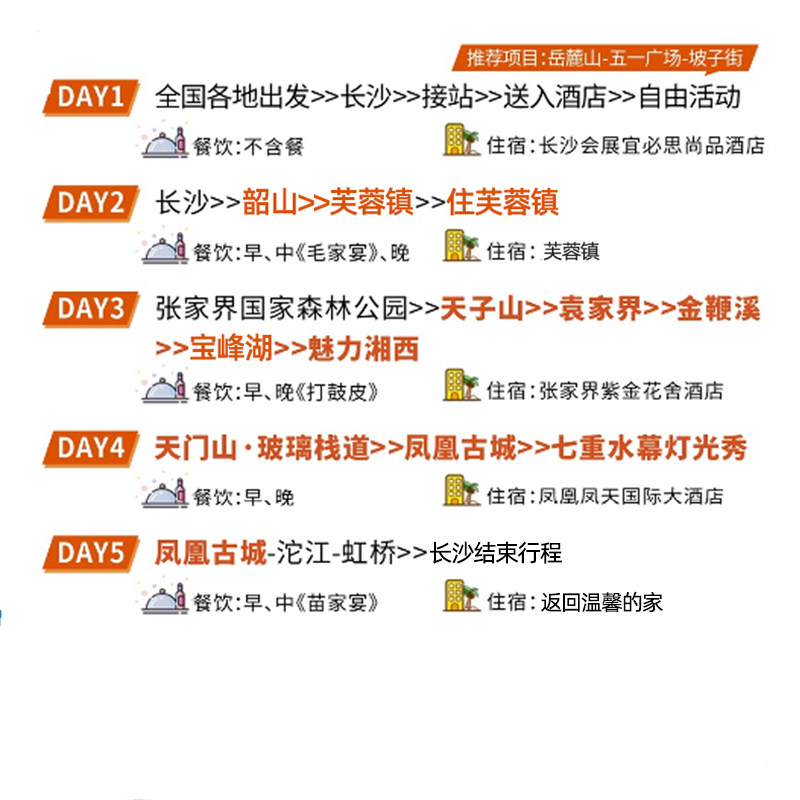 推荐项目:岳麓山-五一广场-坡子街

DAY1 全国各地出发>>长沙>>接站>>送入酒店>>自由活动

餐饮:不含餐 住宿:长沙会展宜必思尚品酒店

DAY2 长沙>>韶山>>芙蓉镇>>住芙蓉镇

餐饮:早、中《毛家宴》、晚 住宿:芙蓉镇

DAY3 张家界国家森林公园>>天子山>>袁家界>>金鞭溪>>宝峰湖>>魅力湘西

餐饮:早、晚《打鼓皮》 住宿:张家界紫金花舍酒店

DAY4 天门山·玻璃栈道>>凤凰古城>>七重水幕灯光秀

餐饮:早、晚 住宿:凤凰凤天国际大酒店

DAY5 凤凰古城-沱江-虹桥>>长沙结束行程

餐饮:早、中《苗家宴》 住宿:返回温馨的家